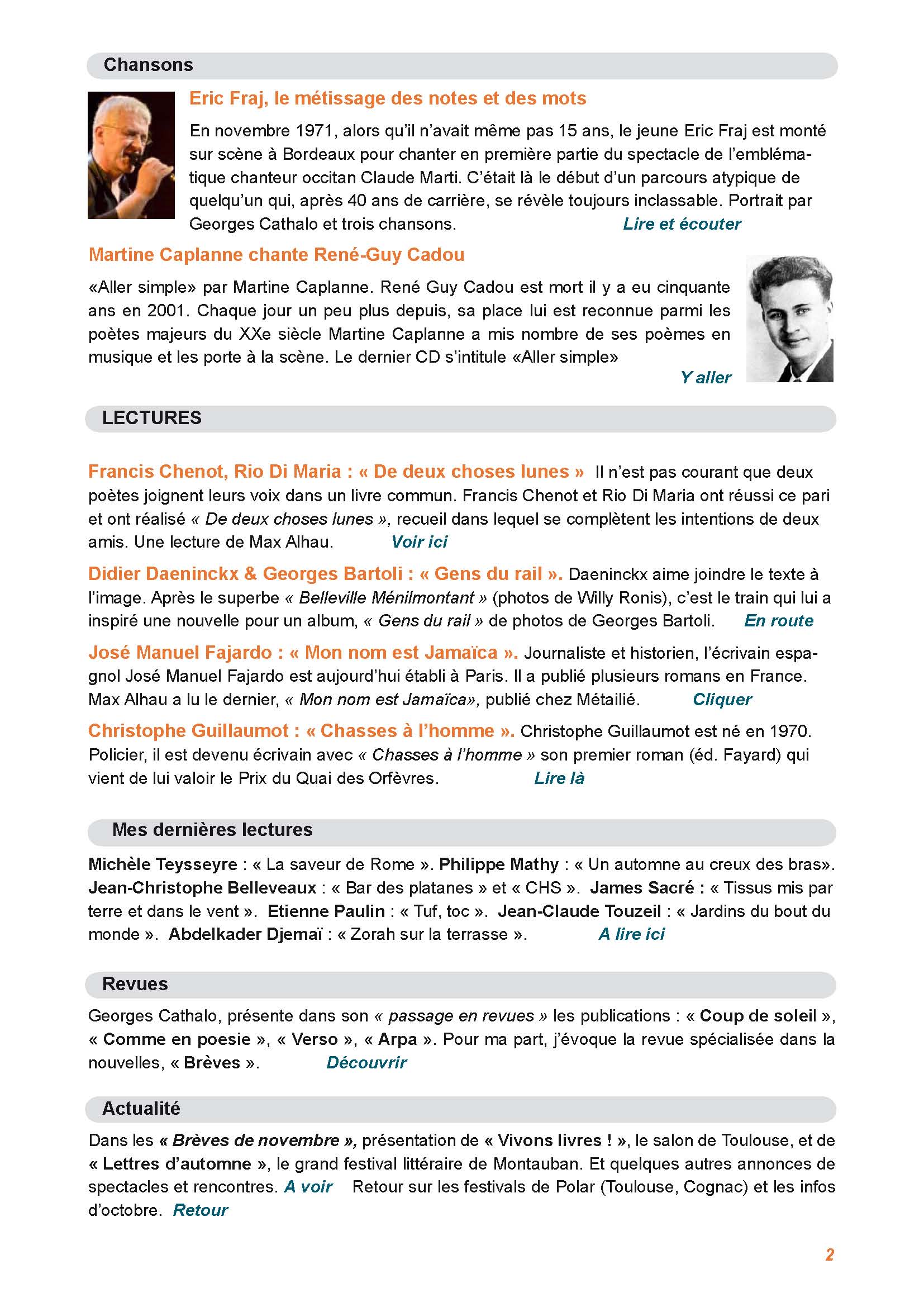 Chansons

Eric Fraj, le métissage des notes et des mots

En novembre 1971, alors qu'il n'avait même pas 15 ans, le jeune Eric Fraj est monté sur scène à Bordeaux pour chanter en première partie du spectacle de l'emblématique chanteur occitan Claude Marti. C'était là le début d'un parcours atypique de quelqu'un qui, après 40 ans de carrière, se révèle toujours inclassable. Portrait par Georges Cathalo et trois chansons. Lire et écouter

Martine Caplanne chante René-Guy Cadou

«Aller simple» par Martine Caplanne. René Guy Cadou est mort il y a eu cinquante ans en 2001. Chaque jour un peu plus depuis, sa place lui est reconnue parmi les poètes majeurs du XXe siècle Martine Caplanne a mis nombre de ses poèmes en musique et les porte à la scène. Le dernier CD s'intitule «Aller simple»

Y aller

LECTURES

Francis Chenot, Rio Di Maria : « De deux choses lunes » Il n'est pas courant que deux poètes joignent leurs voix dans un livre commun. Francis Chenot et Rio Di Maria ont réussi ce pari et ont réalisé « De deux choses lunes », recueil dans lequel se complètent les intentions de deux amis. Une lecture de Max Alhau. Voir ici

Didier Daeninckx & Georges Bartoli : « Gens du rail ». Daeninckx aime joindre le texte à l'image. Après le superbe « Belleville Ménilmontant » (photos de Willy Ronis), c'est le train qui lui a inspiré une nouvelle pour un album, « Gens du rail » de photos de Georges Bartoli. En route

José Manuel Fajardo : « Mon nom est Jamaïca ». Journaliste et historien, l'écrivain espagnol José Manuel Fajardo est aujourd'hui établi à Paris. Il a publié plusieurs romans en France. Max Alhau a lu le dernier, « Mon nom est Jamaïca», publié chez Métailié. Cliquer

Christophe Guillaumot : « Chasses à l'homme ». Christophe Guillaumot est né en 1970. Policier, il est devenu écrivain avec « Chasses à l'homme » son premier roman (éd. Fayard) qui vient de lui valoir le Prix du Quai des Orfèvres. Lire là

Mes dernières lectures

Michèle Teysseyre : « La saveur de Rome ». Philippe Mathy : « Un automne au creux des bras». Jean-Christophe Belleveaux : « Bar des platanes » et « CHS ». James Sacré : « Tissus mis par terre et dans le vent ». Etienne Paulin : « Tuf, toc ». Jean-Claude Touzeil : « Jardins du bout du monde ». Abdelkader Djemaï : « Zorah sur la terrasse ». A lire ici

Revues

Georges Cathalo, présente dans son « passage en revues » les publications : « Coup de soleil », « Comme en poesie », « Verso », « Arpa ». Pour ma part, j'évoque la revue spécialisée dans la nouvelles, « Brèves ». Découvrir

Actualité

Dans les « Brèves de novembre », présentation de « Vivons livres ! », le salon de Toulouse, et de « Lettres d'automne », le grand festival littéraire de Montauban. Et quelques autres annonces de spectacles et rencontres. A voir Retour sur les festivals de Polar (Toulouse, Cognac) et les infos d'octobre. Retour

2